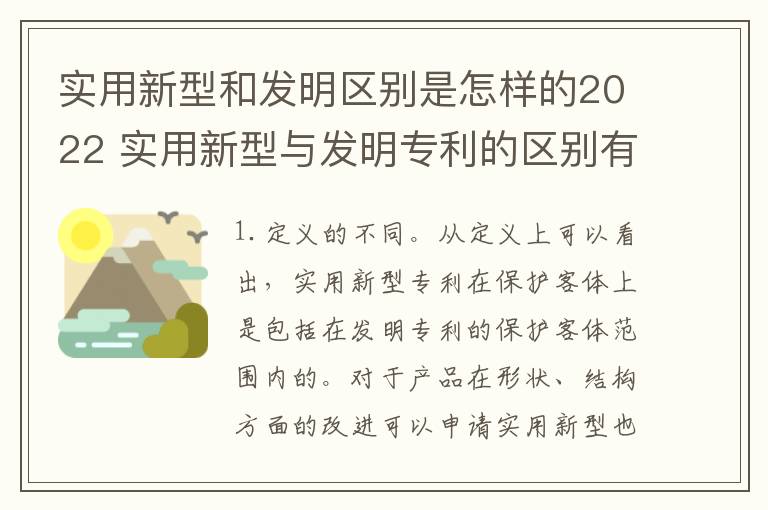 实用新型和发明区别是怎样的2022 实用新型与发明专利的区别有

1. 定义的不同。从定义上可以看出，实用新型专利在保护客体上是包括在发明专利的保护客体范围内的。对于产品在形状、结构方面的改进可以申请实用新型也